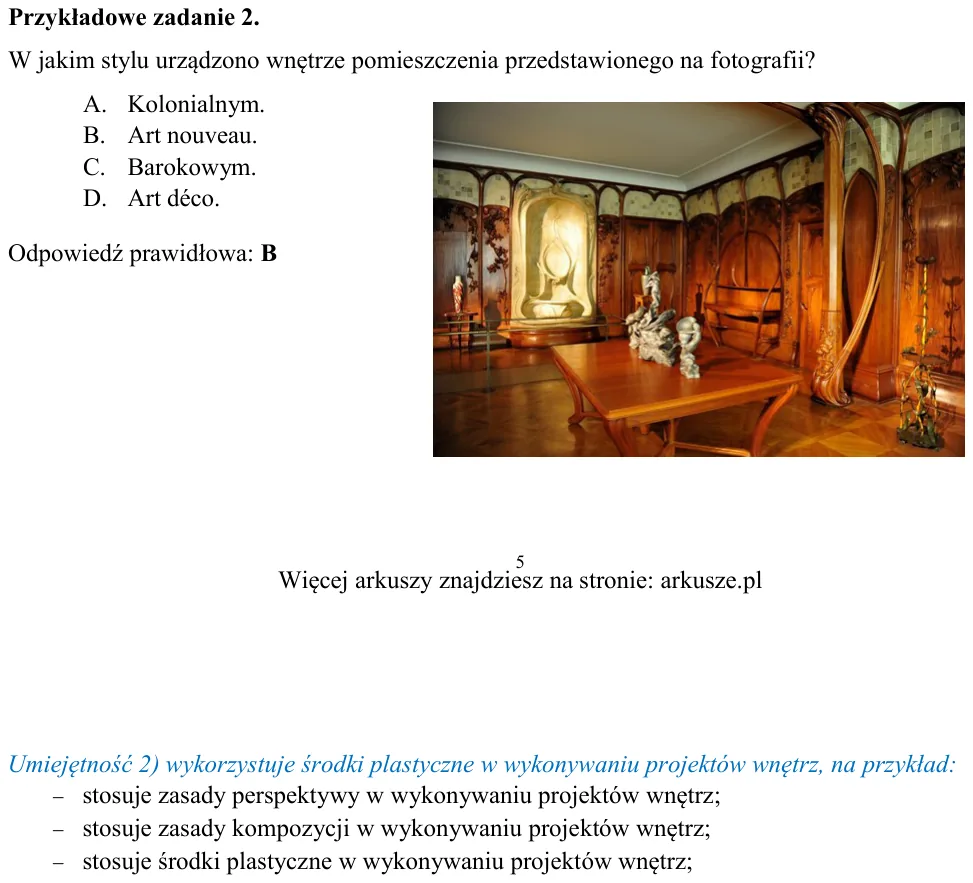 Przykładowe zadanie 2.

W jakim stylu urządzono wnętrze pomieszczenia przedstawionego na fotografii?

A. Kolonialnym.
B. Art nouveau.
C. Barokowym.
D. Art déco.

Odpowiedź prawidłowa: B

5

Więcej arkuszy znajdziesz na stronie: arkusze.pl

Umiejętność 2) wykorzystuje środki plastyczne w wykonywaniu projektów wnętrz, na przykład:
- stosuje zasady perspektywy w wykonywaniu projektów wnętrz;
- stosuje zasady kompozycji w wykonywaniu projektów wnętrz;
- stosuje środki plastyczne w wykonywaniu projektów wnętrz;